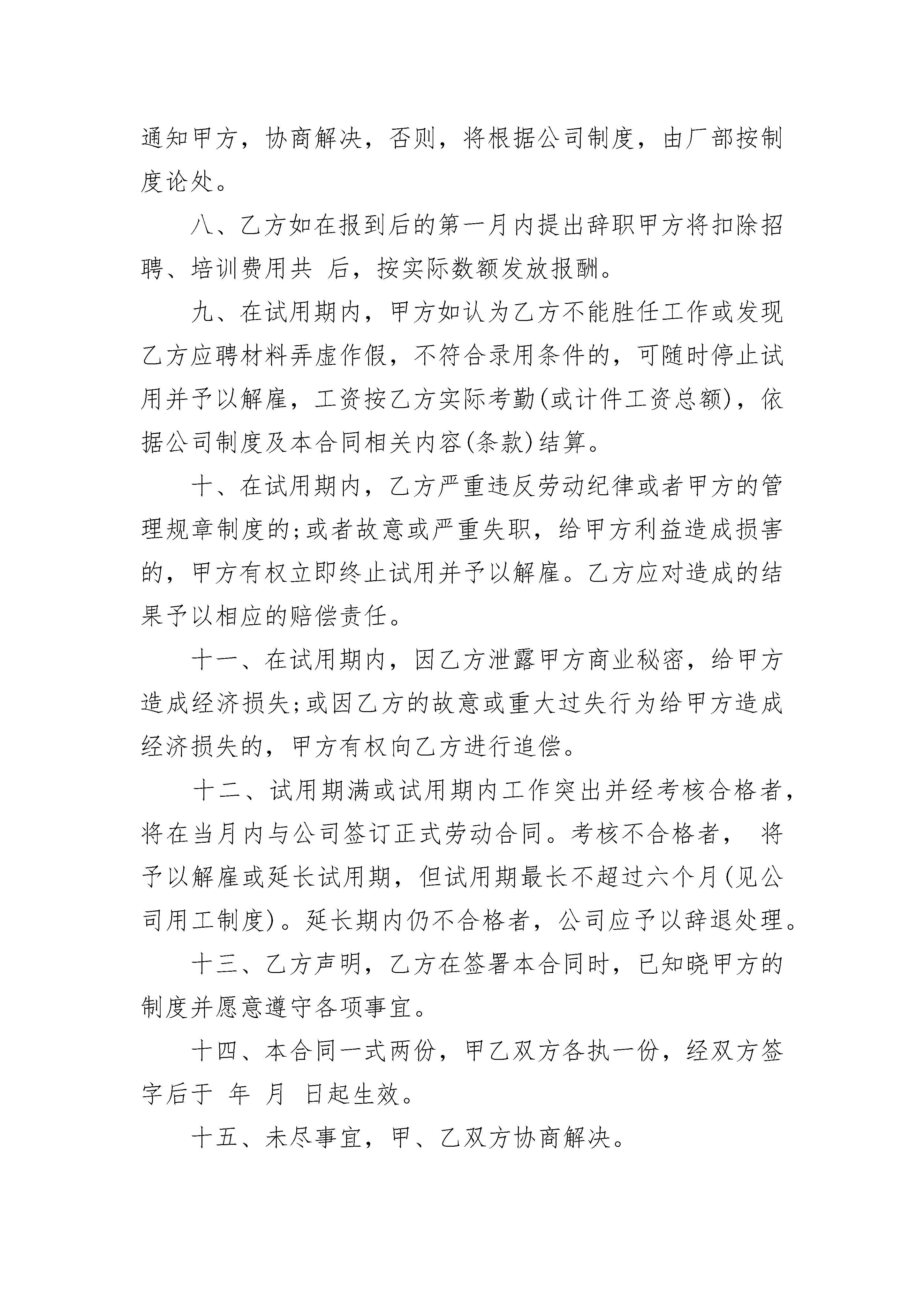 通知甲方，协商解决，否则，将根据公司制度，由厂部按制度论处。

八、乙方如在报到后的第一月内提出辞职甲方将扣除招聘、培训费用共 后，按实际数额发放报酬。

九、在试用期内，甲方如认为乙方不能胜任工作或发现乙方应聘材料弄虚作假，不符合录用条件的，可随时停止试用并予以解雇，工资按乙方实际考勤(或计件工资总额)，依据公司制度及本合同相关内容(条款)结算。

十、在试用期内，乙方严重违反劳动纪律或者甲方的管理规章制度的;或者故意或严重失职，给甲方利益造成损害的，甲方有权立即终止试用并予以解雇。乙方应对造成的结果予以相应的赔偿责任。

十一、在试用期内，因乙方泄露甲方商业秘密，给甲方造成经济损失;或因乙方的故意或重大过失行为给甲方造成经济损失的，甲方有权向乙方进行追偿。

十二、试用期满或试用期内工作突出并经考核合格者，将在当月内与公司签订正式劳动合同。考核不合格者， 将予以解雇或延长试用期，但试用期最长不超过六个月(见公司用工制度)。延长期内仍不合格者，公司应予以辞退处理。

十三、乙方声明，乙方在签署本合同时，已知晓甲方的制度并愿意遵守各项事宜。

十四、本合同一式两份，甲乙双方各执一份，经双方签字后于 年 月 日起生效。

十五、未尽事宜，甲、乙双方协商解决。